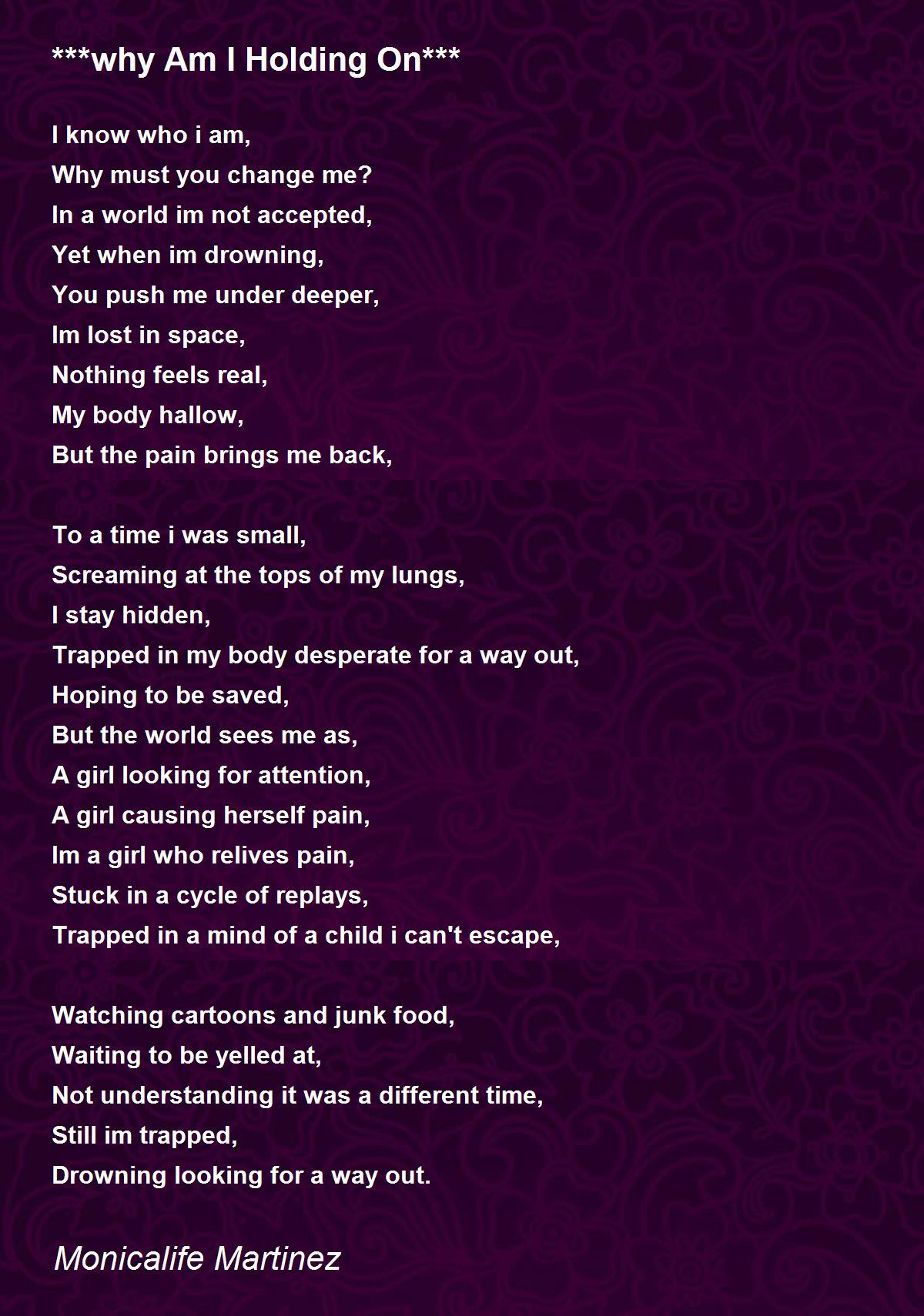 ***why Am I Holding On***

I know who i am,
Why must you change me?
In a world im not accepted,
Yet when im drowning,
You push me under deeper,
Im lost in space,
Nothing feels real,
My body hallow,
But the pain brings me back,

To a time i was small,
Screaming at the tops of my lungs,
I stay hidden,
Trapped in my body desperate for a way out,
Hoping to be saved,
But the world sees me as,
A girl looking for attention,
A girl causing herself pain,
Im a girl who relives pain,
Stuck in a cycle of replays,
Trapped in a mind of a child i can't escape,

Watching cartoons and junk food,
Waiting to be yelled at,
Not understanding it was a different time,
Still im trapped,
Drowning looking for a way out.

Monicalife Martinez